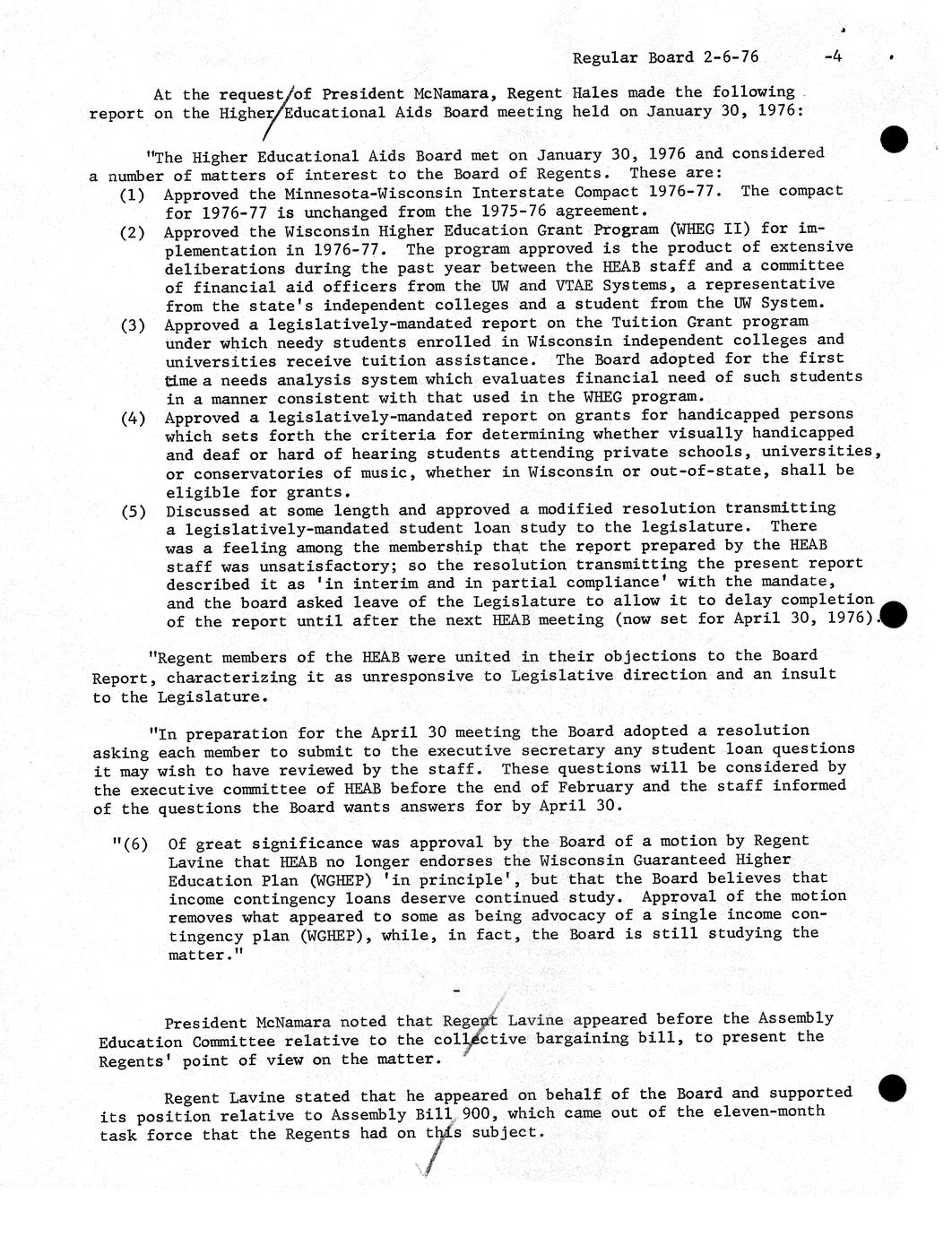 Regular Board 2-6-76 -4

At the request of President McNamara, Regent Hales made the following report on the Higher Educational Aids Board meeting held on January 30, 1976:

"The Higher Educational Aids Board met on January 30, 1976 and considered a number of matters of interest to the Board of Regents. These are:
(1) Approved the Minnesota-Wisconsin Interstate Compact 1976-77. The compact for 1976-77 is unchanged from the 1975-76 agreement.
(2) Approved the Wisconsin Higher Education Grant Program (WHEG II) for implementation in 1976-77. The program approved is the product of extensive deliberations during the past year between the HEAB staff and a committee of financial aid officers from the UW and VTAE Systems, a representative from the state's independent colleges and a student from the UW System.
(3) Approved a legislatively-mandated report on the Tuition Grant program under which needy students enrolled in Wisconsin independent colleges and universities receive tuition assistance. The Board adopted for the first time a needs analysis system which evaluates financial need of such students in a manner consistent with that used in the WHEG program.
(4) Approved a legislatively-mandated report on grants for handicapped persons which sets forth the criteria for determining whether visually handicapped and deaf or hard of hearing students attending private schools, universities, or conservatories of music, whether in Wisconsin or out-of-state, shall be eligible for grants.
(5) Discussed at some length and approved a modified resolution transmitting a legislatively-mandated student loan study to the legislature. There was a feeling among the membership that the report prepared by the HEAB staff was unsatisfactory; so the resolution transmitting the present report described it as 'in interim and in partial compliance' with the mandate, and the board asked leave of the Legislature to allow it to delay completion of the report until after the next HEAB meeting (now set for April 30, 1976).

"Regent members of the HEAB were united in their objections to the Board Report, characterizing it as unresponsive to Legislative direction and an insult to the Legislature.

"In preparation for the April 30 meeting the Board adopted a resolution asking each member to submit to the executive secretary any student loan questions it may wish to have reviewed by the staff. These questions will be considered by the executive committee of HEAB before the end of February and the staff informed of the questions the Board wants answers for by April 30.

"(6) Of great significance was approval by the Board of a motion by Regent Lavine that HEAB no longer endorses the Wisconsin Guaranteed Higher Education Plan (WGHEP) 'in principle', but that the Board believes that income contingency loans deserve continued study. Approval of the motion removes what appeared to some as being advocacy of a single income contingency plan (WGHEP), while, in fact, the Board is still studying the matter."

-

President McNamara noted that Regent Lavine appeared before the Assembly Education Committee relative to the collective bargaining bill, to present the Regents' point of view on the matter.

Regent Lavine stated that he appeared on behalf of the Board and supported its position relative to Assembly Bill 900, which came out of the eleven-month task force that the Regents had on this subject.